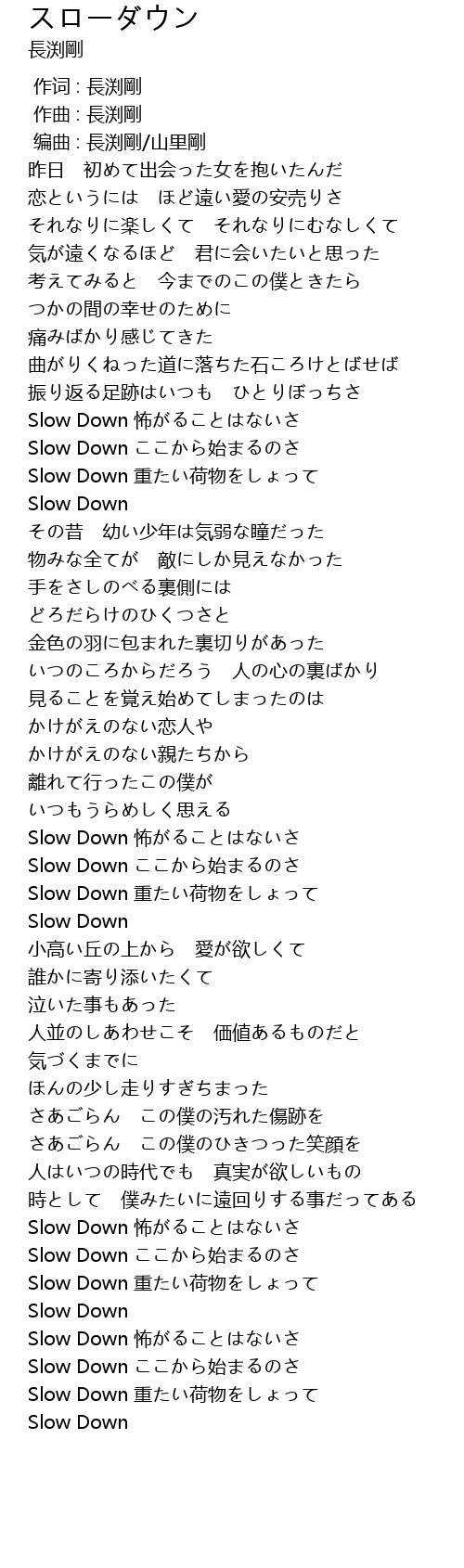 スローダウン
長渕剛

作词 : 長渕剛
作曲 : 長渕剛
编曲 : 長渕剛/山里剛
昨日　初めて出会った女を抱いたんだ
恋というには　ほど遠い愛の安売りさ
それなりに楽しくて　それなりにむなしくて
気が遠くなるほど　君に会いたいと思った
考えてみると　今までのこの僕ときたら
つかの間の幸せのために
痛みばかり感じてきた
曲がりくねった道に落ちた石ころけとばせば
振り返る足跡はいつも　ひとりぼっちさ
Slow Down 怖がることはないさ
Slow Down ここから始まるのさ
Slow Down 重たい荷物をしょって
Slow Down
その昔　幼い少年は気弱な瞳だった
物みな全てが　敵にしか見えなかった
手をさしのべる裏側には
どろだらけのひくつさと
金色の羽に包まれた裏切りがあった
いつのころからだろう　人の心の裏ばかり
見ることを覚え始めてしまったのは
かけがえのない恋人や
かけがえのない親たちから
離れて行ったこの僕が
いつもうらめしく思える
Slow Down 怖がることはないさ
Slow Down ここから始まるのさ
Slow Down 重たい荷物をしょって
Slow Down
小高い丘の上から　愛が欲しくて
誰かに寄り添いたくて
泣いた事もあった
人並のしあわせこそ　価値あるものだと
気づくまでに
ほんの少し走りすぎちまった
さあごらん　この僕の汚れた傷跡を
さあごらん　この僕のひきつった笑顔を
人はいつの時代でも　真実が欲しいもの
時として　僕みたいに遠回りする事だってある
Slow Down 怖がることはないさ
Slow Down ここから始まるのさ
Slow Down 重たい荷物をしょって
Slow Down
Slow Down 怖がることはないさ
Slow Down ここから始まるのさ
Slow Down 重たい荷物をしょって
Slow Down